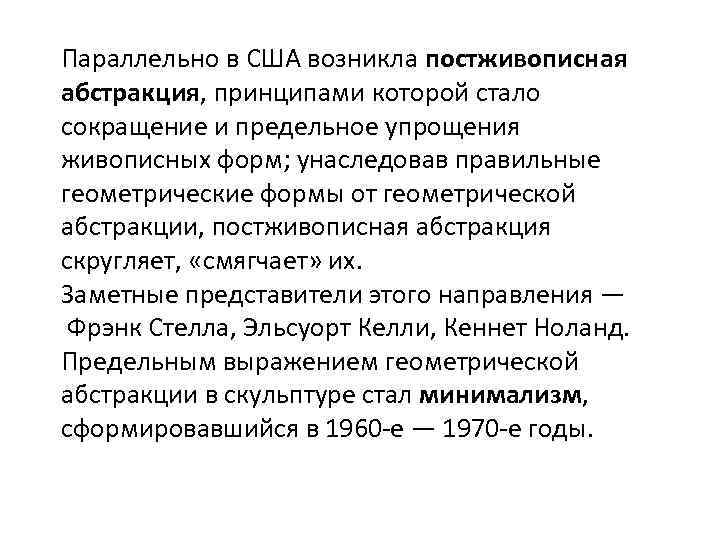 Параллельно в США возникла постживописная абстракция, принципами которой стало сокращение и предельное упрощения живописных форм; унаследовав правильные геометрические формы от геометрической абстракции, постживописная абстракция скругляет, «смягчает» их.
Заметные представители этого направления — Фрэнк Стелла, Эльсуорт Келли, Кеннет Ноланд.
Предельным выражением геометрической абстракции в скульптуре стал минимализм, сформировавшийся в 1960-е — 1970-е годы.